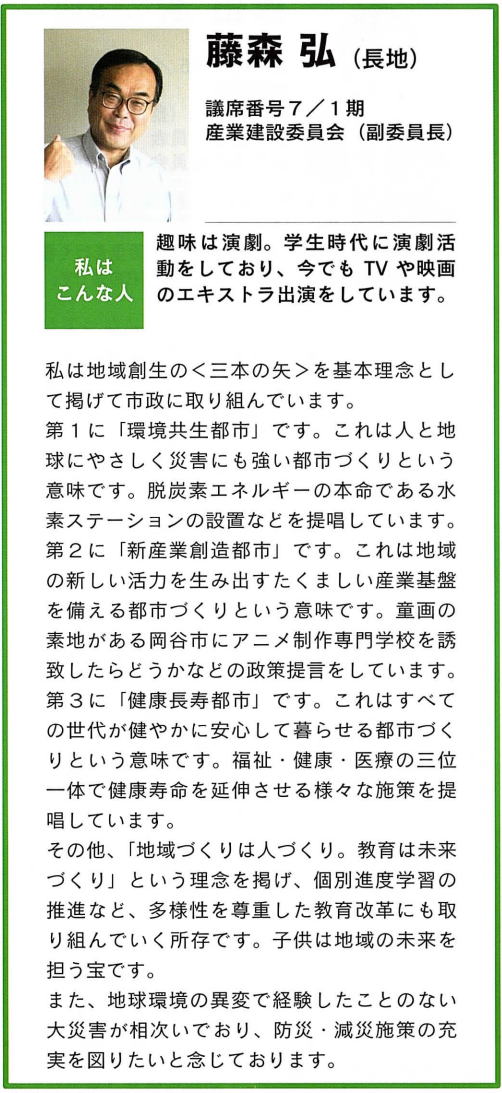 藤森 弘（長地）

議席番号７／１期
産業建設委員会（副委員長）

私は
こんな人

趣味は演劇。学生時代に演劇活動をしており、今でも TV や映画のエキストラ出演をしています。

私は地域創生の＜三本の矢＞を基本理念として掲げて市政に取り組んでいます。
第１に「環境共生都市」です。これは人と地球にやさしく災害にも強い都市づくりという意味です。脱炭素エネルギーの本命である水素ステーションの設置などを提唱しています。
第２に「新産業創造都市」です。これは地域の新しい活力を生み出すたくましい産業基盤を備える都市づくりという意味です。童画の素地がある岡谷市にアニメ制作専門学校を誘致したらどうかなどの政策提言をしています。
第３に「健康長寿都市」です。これはすべての世代が健やかに安心して暮らせる都市づくりという意味です。福祉・健康・医療の三位一体で健康寿命を延伸させる様々な施策を提唱しています。
その他、「地域づくりは人づくり。教育は未来づくり」という理念を掲げ、個別進度学習の推進など、多様性を尊重した教育改革にも取り組んでいく所存です。子供は地域の未来を担う宝です。
また、地球環境の異変で経験したことのない大災害が相次いでおり、防災・減災施策の充実を図りたいと念じております。